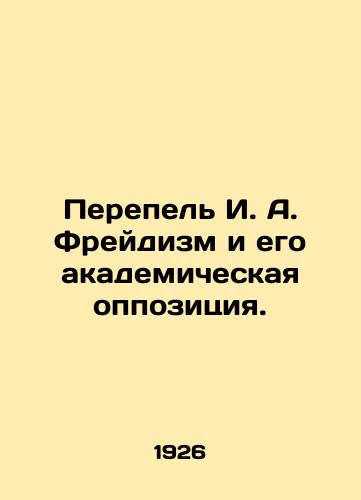 Перепель И. А. Фрейдизм и его академическая оппозиция.

1926